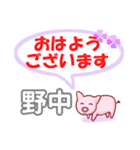 おはよう
ございます

野中